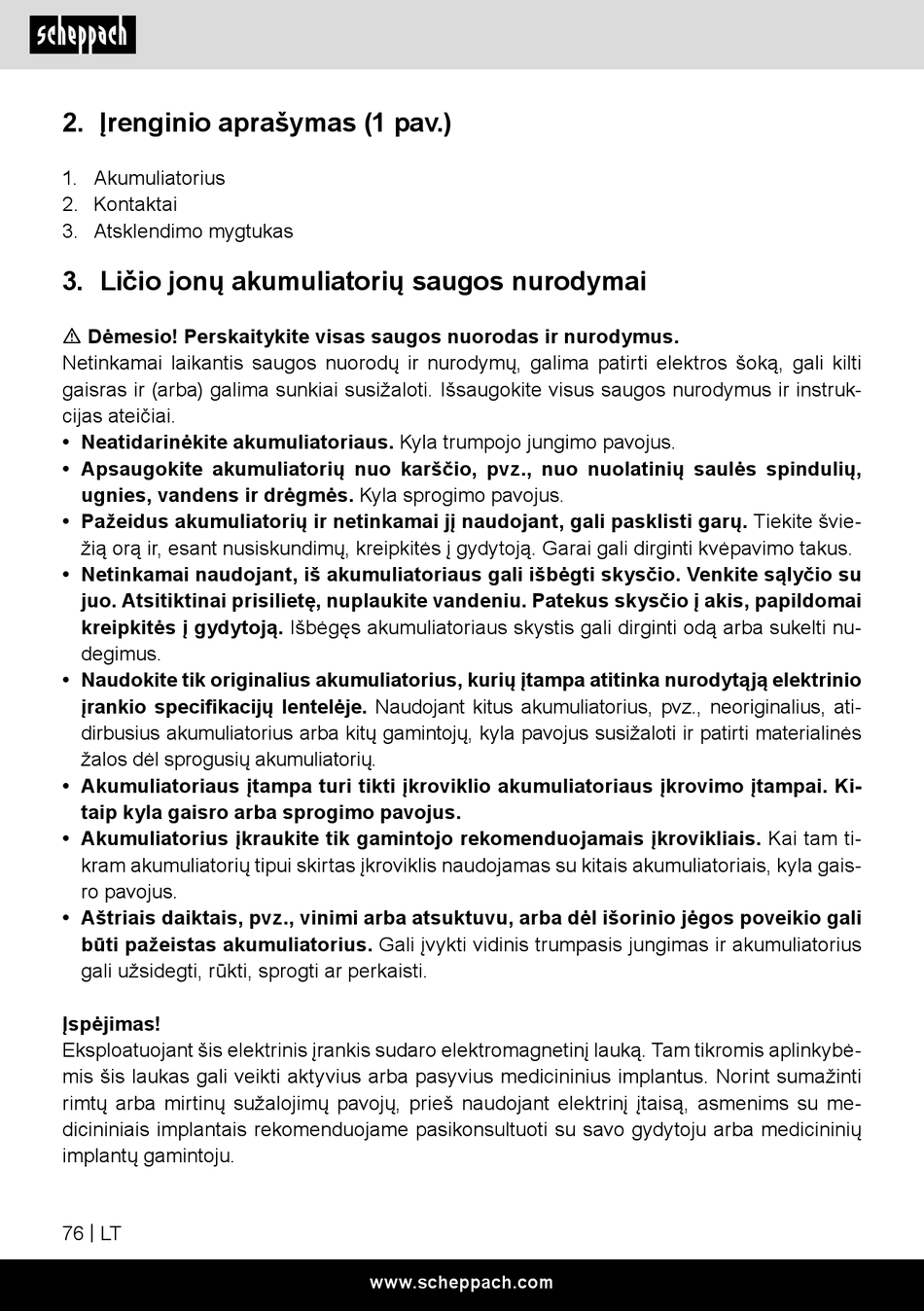 scheppach

2. Įrenginio aprašymas (1 pav.)

1. Akumuliatorius
2. Kontaktai
3. Atsklendimo mygtukas

3. Ličio jonų akumuliatorių saugos nurodymai

⚠ Dėmesio! Perskaitykite visas saugos nuorodas ir nurodymus.
Netinkamai laikantis saugos nuorodų ir nurodymų, galima patirti elektros šoką, gali kilti gaisras ir (arba) galima sunkiai susižaloti. Išsaugokite visus saugos nurodymus ir instrukcijas ateičiai.
• Neatidarinėkite akumuliatoriaus. Kyla trumpojo jungimo pavojus.
• Apsaugokite akumuliatorių nuo karščio, pvz., nuo nuolatinių saulės spindulių, ugnies, vandens ir drėgmės. Kyla sprogimo pavojus.
• Pažeidus akumuliatorių ir netinkamai jį naudojant, gali pasklisti garų. Tiekite šviežią orą ir, esant nusiskundimų, kreipkitės į gydytoją. Garai gali dirginti kvėpavimo takus.
• Netinkamai naudojant, iš akumuliatoriaus gali išbėgti skysčio. Venkite sąlyčio su juo. Atsitiktinai prisilietę, nuplaukite vandeniu. Patekus skysčio į akis, papildomai kreipkitės į gydytoją. Išbėgęs akumuliatoriaus skystis gali dirginti odą arba sukelti nudegimus.
• Naudokite tik originalius akumuliatorius, kurių įtampa atitinka nurodytąją elektrinio įrankio specifikacijų lentelėje. Naudojant kitus akumuliatorius, pvz., neoriginalius, atidirbusius akumuliatorius arba kitų gamintojų, kyla pavojus susižaloti ir patirti materialinės žalos dėl sprogusių akumuliatorių.
• Akumuliatoriaus įtampa turi tikti įkroviklio akumuliatoriaus įkrovimo įtampai. Kitaip kyla gaisro arba sprogimo pavojus.
• Akumuliatorius įkraukite tik gamintojo rekomenduojamais įkrovikliais. Kai tam tikram akumuliatorių tipui skirtas įkroviklis naudojamas su kitais akumuliatoriais, kyla gaisro pavojus.
• Aštriais daiktais, pvz., vinimi arba atsuktuvu, arba dėl išorinio jėgos poveikio gali būti pažeistas akumuliatorius. Gali įvykti vidinis trumpasis jungimas ir akumuliatorius gali užsidegti, rūkti, sprogti ar perkaisti.

Įspėjimas!
Eksploatuojant šis elektrinis įrankis sudaro elektromagnetinį lauką. Tam tikromis aplinkybėmis šis laukas gali veikti aktyvius arba pasyvius medicininius implantus. Norint sumažinti rimtų arba mirtinų sužalojimų pavojų, prieš naudojant elektrinį įtaisą, asmenims su medicininiais implantais rekomenduojame pasikonsultuoti su savo gydytoju arba medicininių implantų gamintoju.

76 | LT

www.scheppach.com